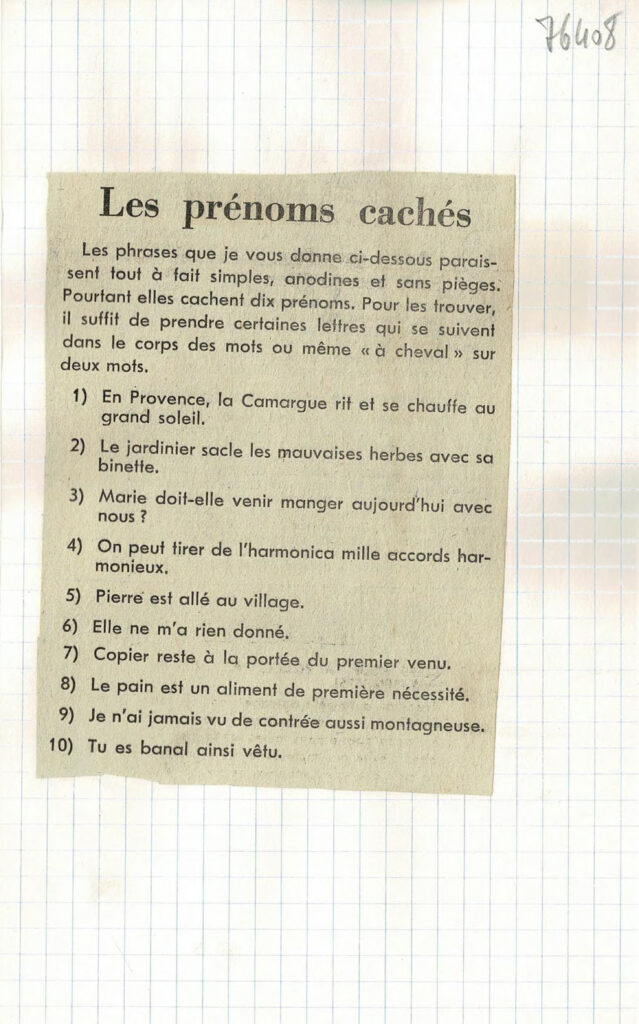 76408

Les prénoms cachés

Les phrases que je vous donne ci-dessous paraissent tout à fait simples, anodines et sans pièges. Pourtant elles cachent dix prénoms. Pour les trouver, il suffit de prendre certaines lettres qui se suivent dans le corps des mots ou même « à cheval » sur deux mots.

1) En Provence, la Camargue rit et se chauffe au grand soleil.

2) Le jardinier sacle les mauvaises herbes avec sa binette.

3) Marie doit-elle venir manger aujourd'hui avec nous ?

4) On peut tirer de l'harmonica mille accords harmonieux.

5) Pierre est allé au village.

6) Elle ne m'a rien donné.

7) Copier reste à la portée du premier venu.

8) Le pain est un aliment de première nécessité.

9) Je n'ai jamais vu de contrée aussi montagneuse.

10) Tu es banal ainsi vêtu.